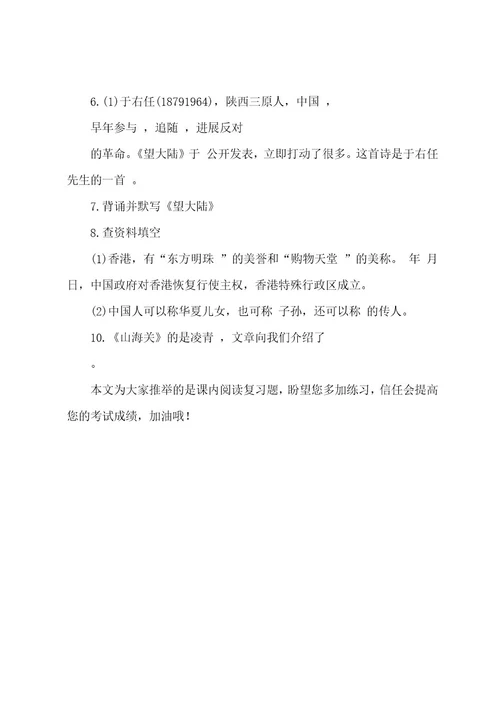 6.(1)于右任(18791964)，陕西三原人，中国 ，

早年参与 ，追随 ，进展反对

的革命。《望大陆》于 公开发表，立即打动了很多。这首诗是于右任先生的一首 。

7.背诵并默写《望大陆》

8.查资料填空

(1)香港，有“东方明珠 ”的美誉和“购物天堂 ”的美称。 年 月 日，中国政府对香港恢复行使主权，香港特殊行政区成立。

(2)中国人可以称华夏儿女，也可称 子孙，还可以称 的传人。

10.《山海关》的是凌青 ，文章向我们介绍了

。

本文为大家推举的是课内阅读复习题，盼望您多加练习，信任会提高您的考试成绩，加油哦！